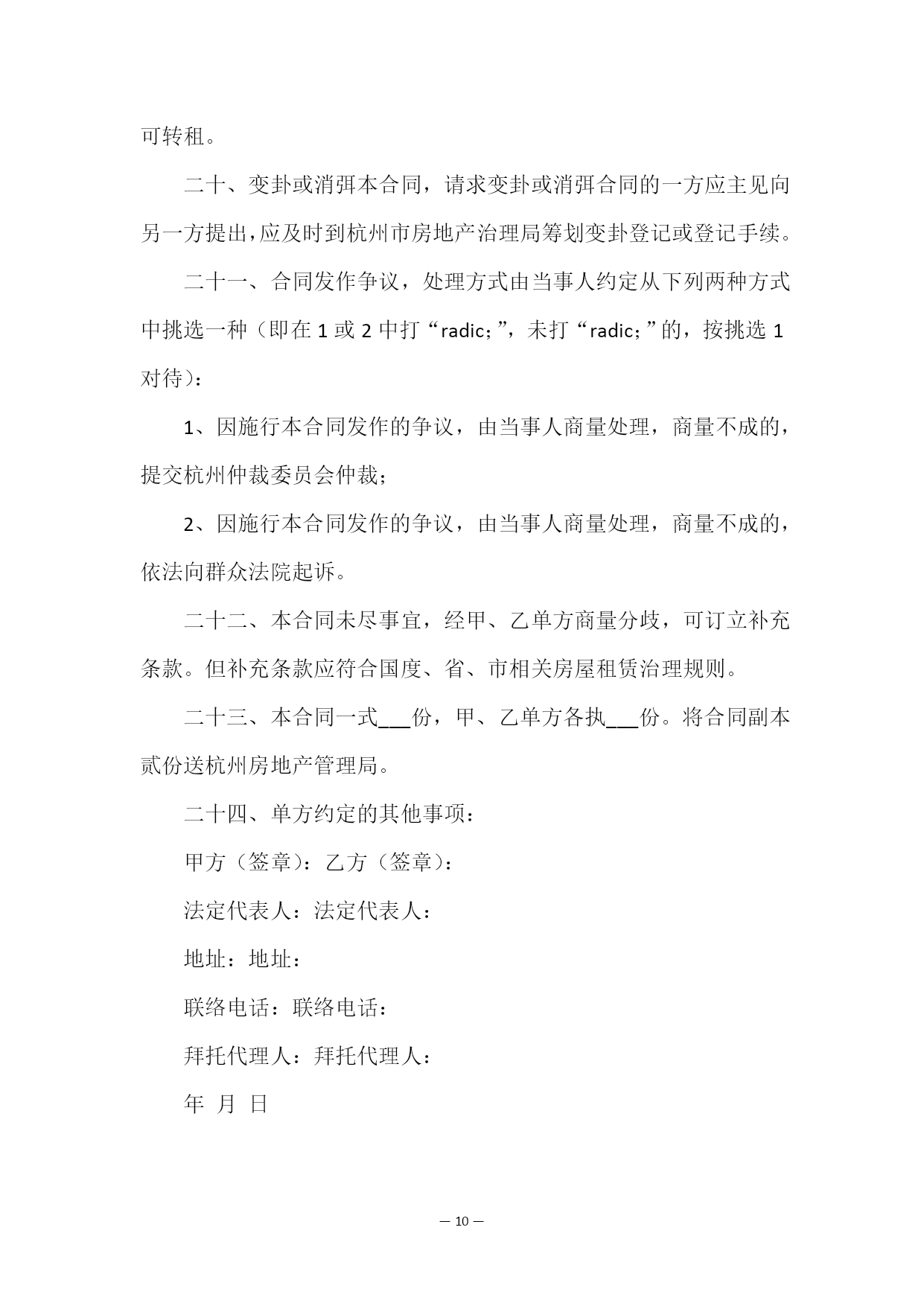 可转租。

二十、变卦或消弭本合同，请求变卦或消弭合同的一方应主见向另一方提出，应及时到杭州市房地产治理局筹划变卦登记或登记手续。

二十一、合同发作争议，处理方式由当事人约定从下列两种方式中挑选一种（即在 1 或 2 中打“radic;”，未打“radic;”的，按挑选 1 对待）：

1、因施行本合同发作的争议，由当事人商量处理，商量不成的，提交杭州仲裁委员会仲裁；

2、因施行本合同发作的争议，由当事人商量处理，商量不成的，依法向群众法院起诉。

二十二、本合同未尽事宜，经甲、乙单方商量分歧，可订立补充条款。但补充条款应符合国度、省、市相关房屋租赁治理规则。

二十三、本合同一式___份，甲、乙单方各执___份。将合同副本贰份送杭州房地产管理局。

二十四、单方约定的其他事项：

甲方（签章）：乙方（签章）：

法定代表人：法定代表人：

地址：地址：

联络电话：联络电话：

拜托代理人：拜托代理人：

年 月 日

— 10 —